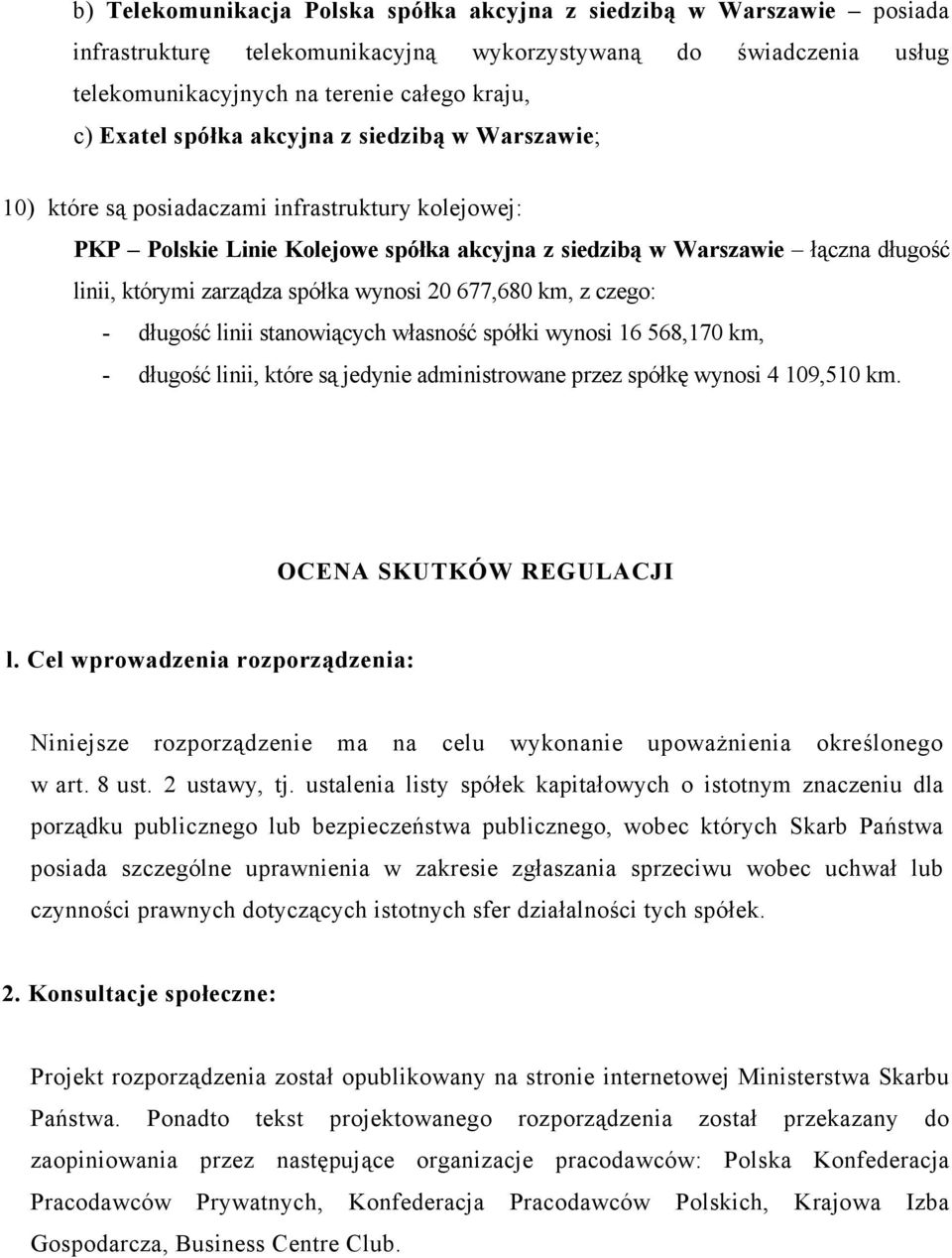 b) Telekomunikacja Polska spółka akcyjna z siedzibą w Warszawie – posiada infrastrukturę telekomunikacyjną wykorzystywaną do świadczenia usług telekomunikacyjnych na terenie całego kraju,

c) Exatel spółka akcyjna z siedzibą w Warszawie;

10) które są posiadaczami infrastruktury kolejowej:

PKP – Polskie Linie Kolejowe spółka akcyjna z siedzibą w Warszawie – łączna długość linii, którymi zarządza spółka wynosi 20 677,680 km, z czego:

- długość linii stanowiących własność spółki wynosi 16 568,170 km,
- długość linii, które są jedynie administrowane przez spółkę wynosi 4 109,510 km.

OCENA SKUTKÓW REGULACJI

l. Cel wprowadzenia rozporządzenia:

Niniejsze rozporządzenie ma na celu wykonanie upoważnienia określonego w art. 8 ust. 2 ustawy, tj. ustalenia listy spółek kapitałowych o istotnym znaczeniu dla porządku publicznego lub bezpieczeństwa publicznego, wobec których Skarb Państwa posiada szczególne uprawnienia w zakresie zgłaszania sprzeciwu wobec uchwał lub czynności prawnych dotyczących istotnych sfer działalności tych spółek.

2. Konsultacje społeczne:

Projekt rozporządzenia został opublikowany na stronie internetowej Ministerstwa Skarbu Państwa. Ponadto tekst projektowanego rozporządzenia został przekazany do zaopiniowania przez następujące organizacje pracodawców: Polska Konfederacja Pracodawców Prywatnych, Konfederacja Pracodawców Polskich, Krajowa Izba Gospodarcza, Business Centre Club.